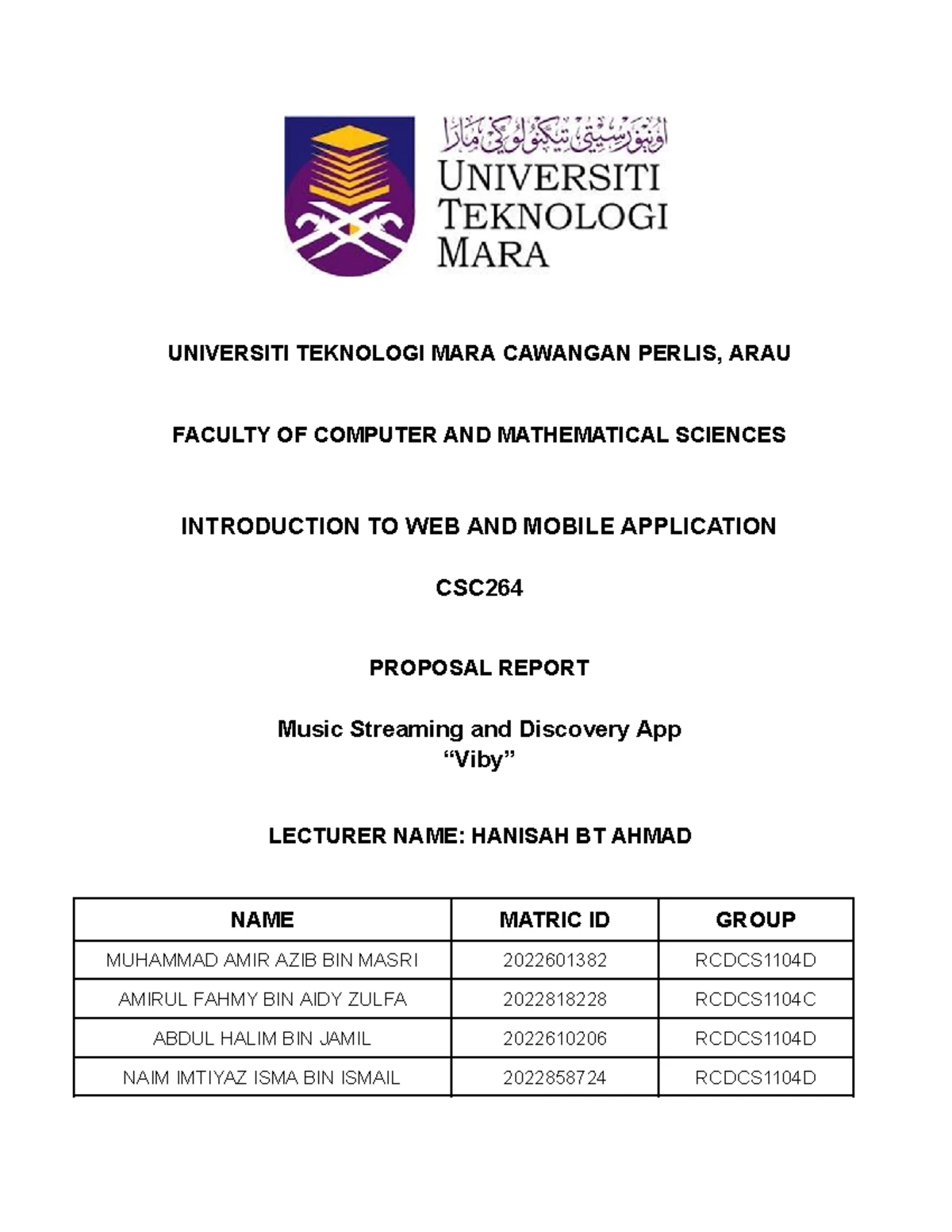 اونيۏرسيتي تيكنولوݢي مارا
UNIVERSITI TEKNOLOGI MARA

UNIVERSITI TEKNOLOGI MARA CAWANGAN PERLIS, ARAU

FACULTY OF COMPUTER AND MATHEMATICAL SCIENCES

INTRODUCTION TO WEB AND MOBILE APPLICATION

CSC264

PROPOSAL REPORT

Music Streaming and Discovery App
"Viby"

LECTURER NAME: HANISAH BT AHMAD

| NAME | MATRIC ID | GROUP |
|---|---|---|
| MUHAMMAD AMIR AZIB BIN MASRI | 2022601382 | RCDCS1104D |
| AMIRUL FAHMY BIN AIDY ZULFA | 2022818228 | RCDCS1104C |
| ABDUL HALIM BIN JAMIL | 2022610206 | RCDCS1104D |
| NAIM IMTIYAZ ISMA BIN ISMAIL | 2022858724 | RCDCS1104D |